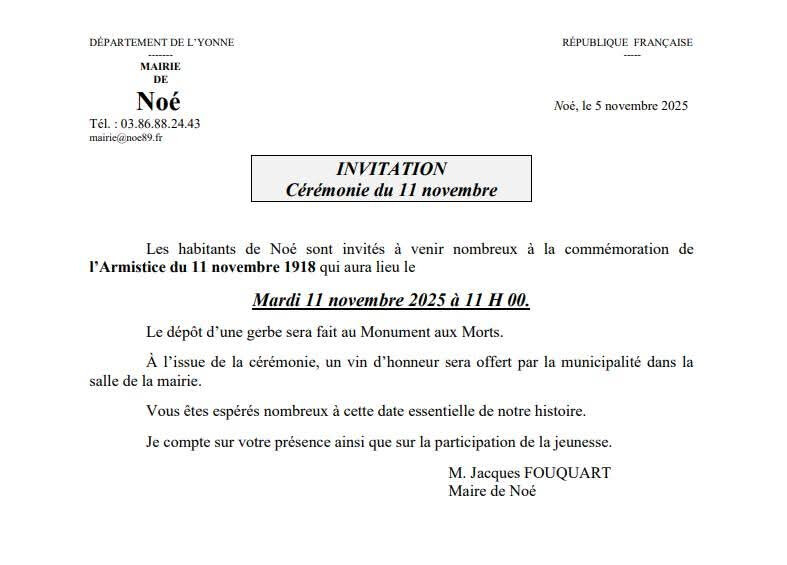 DÉPARTEMENT DE L'YONNE
-------
MAIRIE
DE
Noé
Tél. : 03.86.88.24.43
mairie@noe89.fr

RÉPUBLIQUE FRANÇAISE
-----

Noé, le 5 novembre 2025

INVITATION
Cérémonie du 11 novembre

Les habitants de Noé sont invités à venir nombreux à la commémoration de l'Armistice du 11 novembre 1918 qui aura lieu le

Mardi 11 novembre 2025 à 11 H 00.

Le dépôt d'une gerbe sera fait au Monument aux Morts.

À l'issue de la cérémonie, un vin d'honneur sera offert par la municipalité dans la salle de la mairie.

Vous êtes espérés nombreux à cette date essentielle de notre histoire.

Je compte sur votre présence ainsi que sur la participation de la jeunesse.

M. Jacques FOUQUART
Maire de Noé